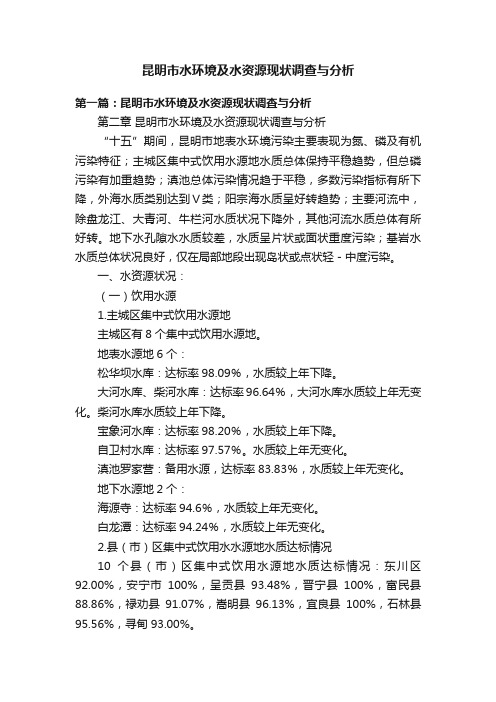 昆明市水环境及水资源现状调查与分析

第一篇：昆明市水环境及水资源现状调查与分析

第二章 昆明市水环境及水资源现状调查与分析

“十五”期间，昆明市地表水环境污染主要表现为氮、磷及有机污染特征；主城区集中式饮用水源地水质总体保持平稳趋势，但总磷污染有加重趋势；滇池总体污染情况趋于平稳，多数污染指标有所下降，外海水质类别达到Ⅴ类；阳宗海水质呈好转趋势；主要河流中，除盘龙江、大青河、牛栏河水质状况下降外，其他河流水质总体有所好转。地下水孔隙水水质较差，水质呈片状或面状重度污染；基岩水水质总体状况良好，仅在局部地段出现岛状或点状轻－中度污染。

一、水资源状况：

（一）饮用水源

1.主城区集中式饮用水源地

主城区有 8 个集中式饮用水源地。

地表水源地 6 个：

松华坝水库：达标率 98.09%，水质较上年下降。

大河水库、柴河水库：达标率 96.64%，大河水库水质较上年无变化。柴河水库水质较上年下降。

宝象河水库：达标率 98.20%，水质较上年下降。

自卫村水库：达标率 97.57%。水质较上年无变化。

滇池罗家营：备用水源，达标率 83.83%，水质较上年无变化。

地下水源地 2 个：

海源寺：达标率 94.6%，水质较上年无变化。

白龙潭：达标率 94.24%，水质较上年无变化。

2.县（市）区集中式饮用水水源地水质达标情况

10 个县（市）区集中式饮用水源地水质达标情况：东川区 92.00%，安宁市 100%，呈贡县 93.48%，晋宁县 100%，富民县 88.86%，禄劝县 91.07%，嵩明县 96.13%，宜良县 100%，石林县 95.56%，寻甸 93.00%。